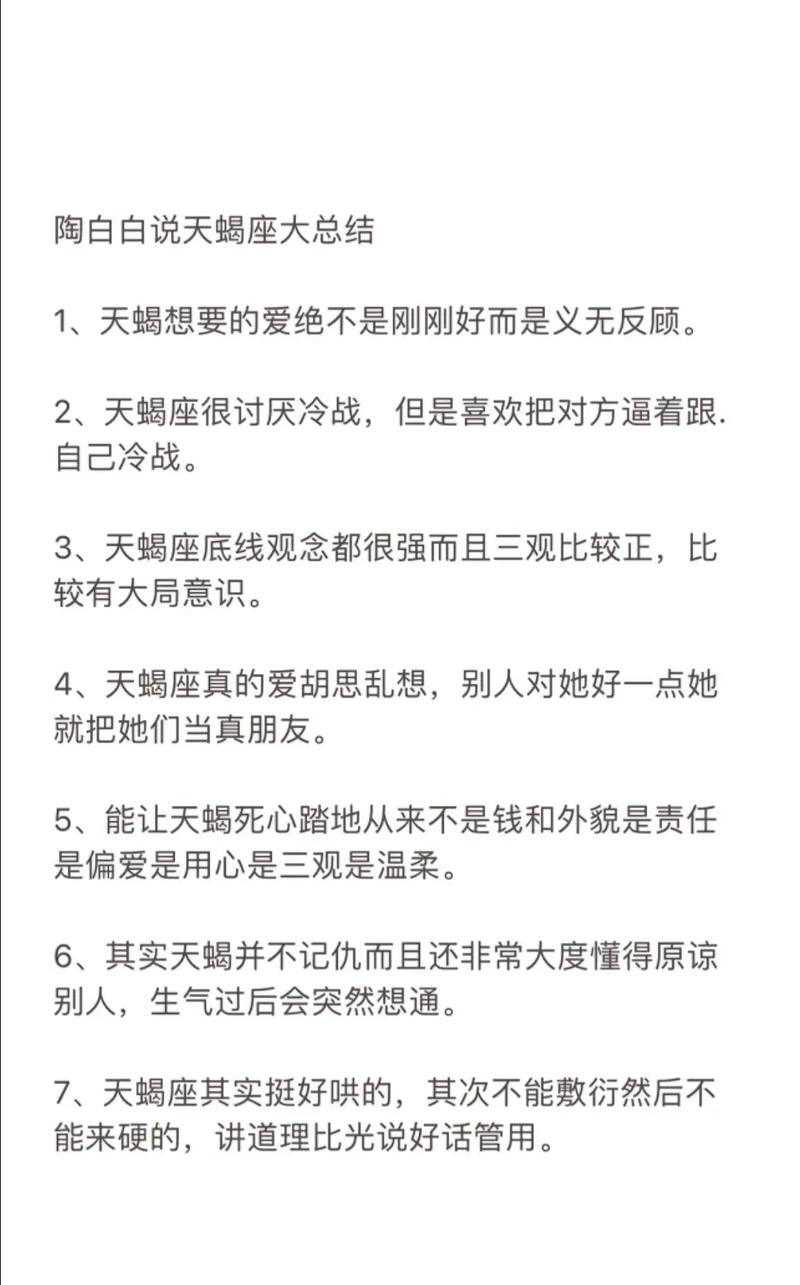 陶白白说天蝎座大总结

1、天蝎想要的爱绝不是刚刚好而是义无反顾。

2、天蝎座很讨厌冷战，但是喜欢把对方逼着跟.自己冷战。

3、天蝎座底线观念都很强而且三观比较正，比较有大局意识。

4、天蝎座真的爱胡思乱想，别人对她好一点她就把她们当真朋友。

5、能让天蝎死心踏地从来不是钱和外貌是责任是偏爱是用心是三观是温柔。

6、其实天蝎并不记仇而且还非常大度懂得原谅别人，生气过后会突然想通。

7、天蝎座其实挺好哄的，其次不能敷衍然后不能来硬的，讲道理比光说好话管用。